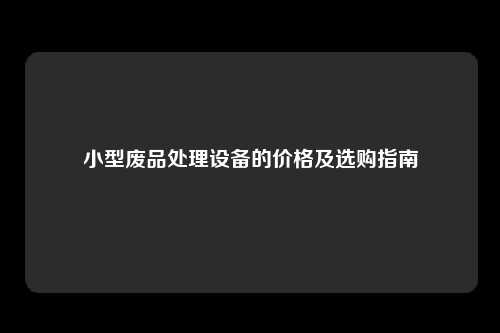 小型废品处理设备的价格及选购指南